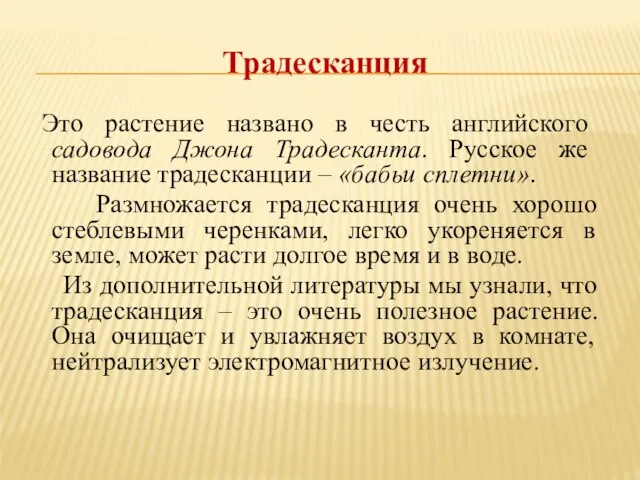 Традесканция

Это растение названо в честь английского садовода Джона Традесканта. Русское же название традесканции – «бабьи сплетни».

Размножается традесканция очень хорошо стеблевыми черенками, легко укореняется в земле, может расти долгое время и в воде.

Из дополнительной литературы мы узнали, что традесканция – это очень полезное растение. Она очищает и увлажняет воздух в комнате, нейтрализует электромагнитное излучение.